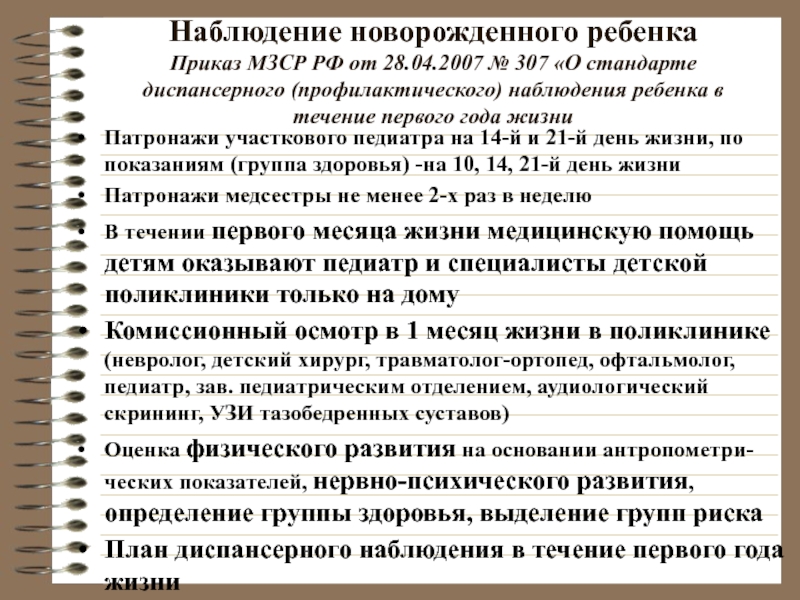 Наблюдение новорожденного ребенка
Приказ МЗСР РФ от 28.04.2007 № 307 «О стандарте диспансерного (профилактического) наблюдения ребенка в течение первого года жизни

• Патронажи участкового педиатра на 14-й и 21-й день жизни, по показаниям (группа здоровья) -на 10, 14, 21-й день жизни
• Патронажи медсестры не менее 2-х раз в неделю
• В течении первого месяца жизни медицинскую помощь детям оказывают педиатр и специалисты детской поликлиники только на дому
• Комиссионный осмотр в 1 месяц жизни в поликлинике (невролог, детский хирург, травматолог-ортопед, офтальмолог, педиатр, зав. педиатрическим отделением, аудиологический скрининг, УЗИ тазобедренных суставов)
• Оценка физического развития на основании антропометрических показателей, нервно-психического развития, определение группы здоровья, выделение групп риска
• План диспансерного наблюдения в течение первого года жизни